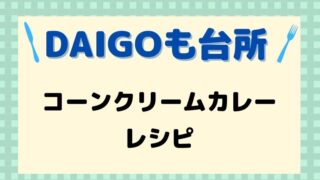 DAIGOも台所

コーンクリームカレー
レシピ